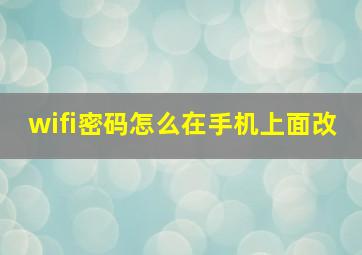 wifi密码怎么在手机上面改